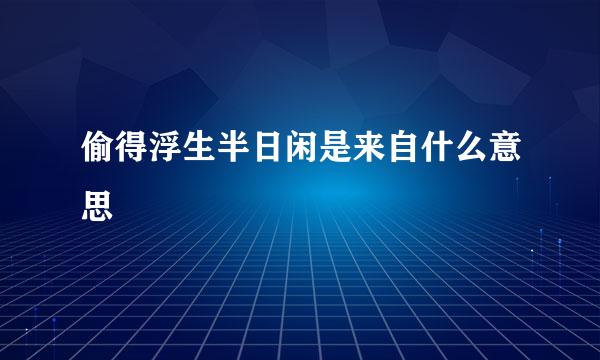 偷得浮生半日闲是来自什么意思